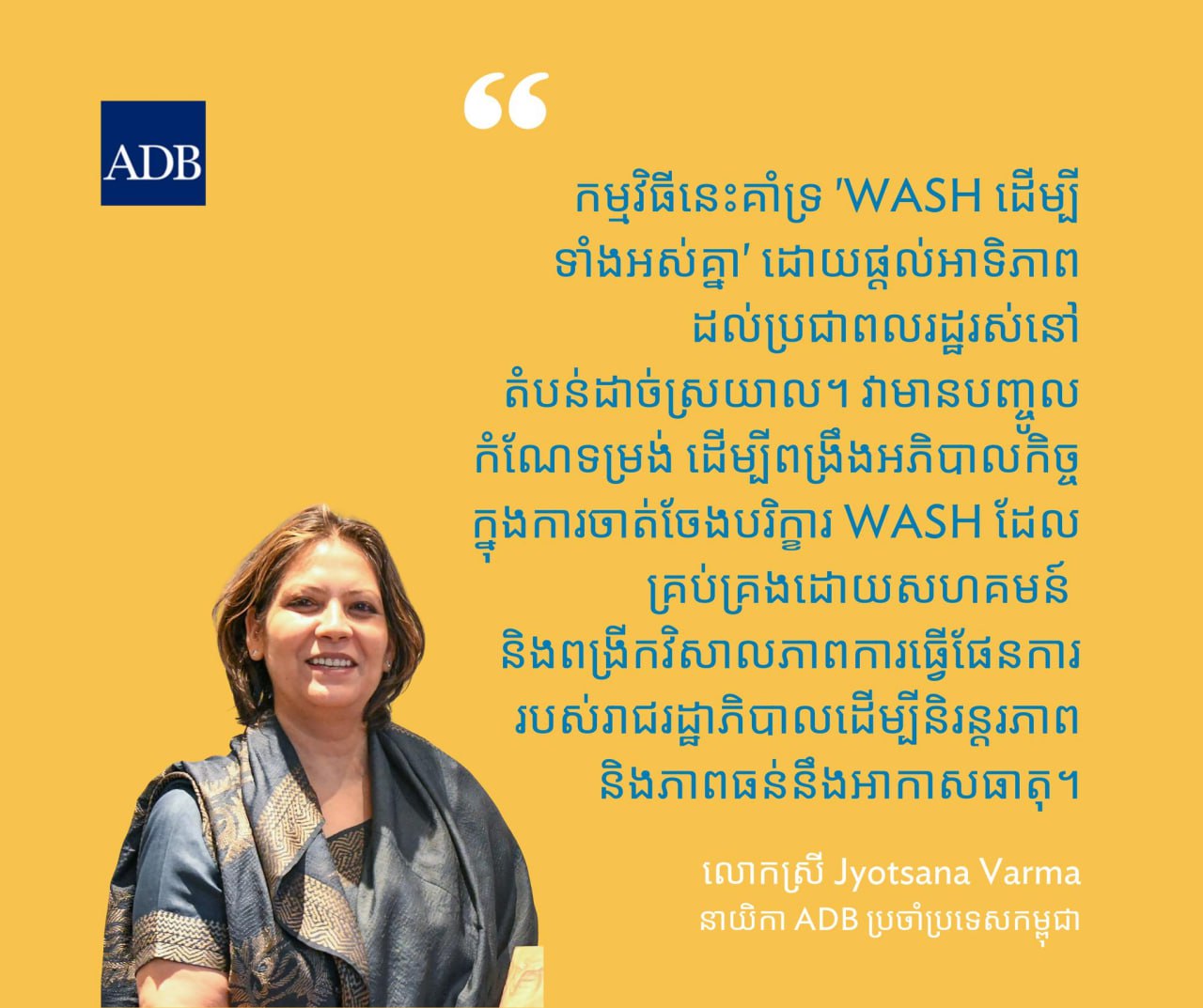 ADB

“

កម្មវិធីនេះគាំទ្រ 'WASH ដើម្បីទាំងអស់គ្នា' ដោយផ្តល់អាទិភាពដល់ប្រជាពលរដ្ឋរស់នៅតំបន់ដាច់ស្រយាល។ វាមានបញ្ចូលកំណែទម្រង់ ដើម្បីពង្រឹងអភិបាលកិច្ចក្នុងការចាត់ចែងបរិក្ខារ WASH ដែលគ្រប់គ្រងដោយសហគមន៍ និងពង្រីកវិសាលភាពការធ្វើផែនការរបស់រាជរដ្ឋាភិបាលដើម្បីនិរន្តរភាព និងភាពធន់នឹងអាកាសធាតុ។

លោកស្រី Jyotsana Varma
នាយិកា ADB ប្រចាំប្រទេសកម្ពុជា